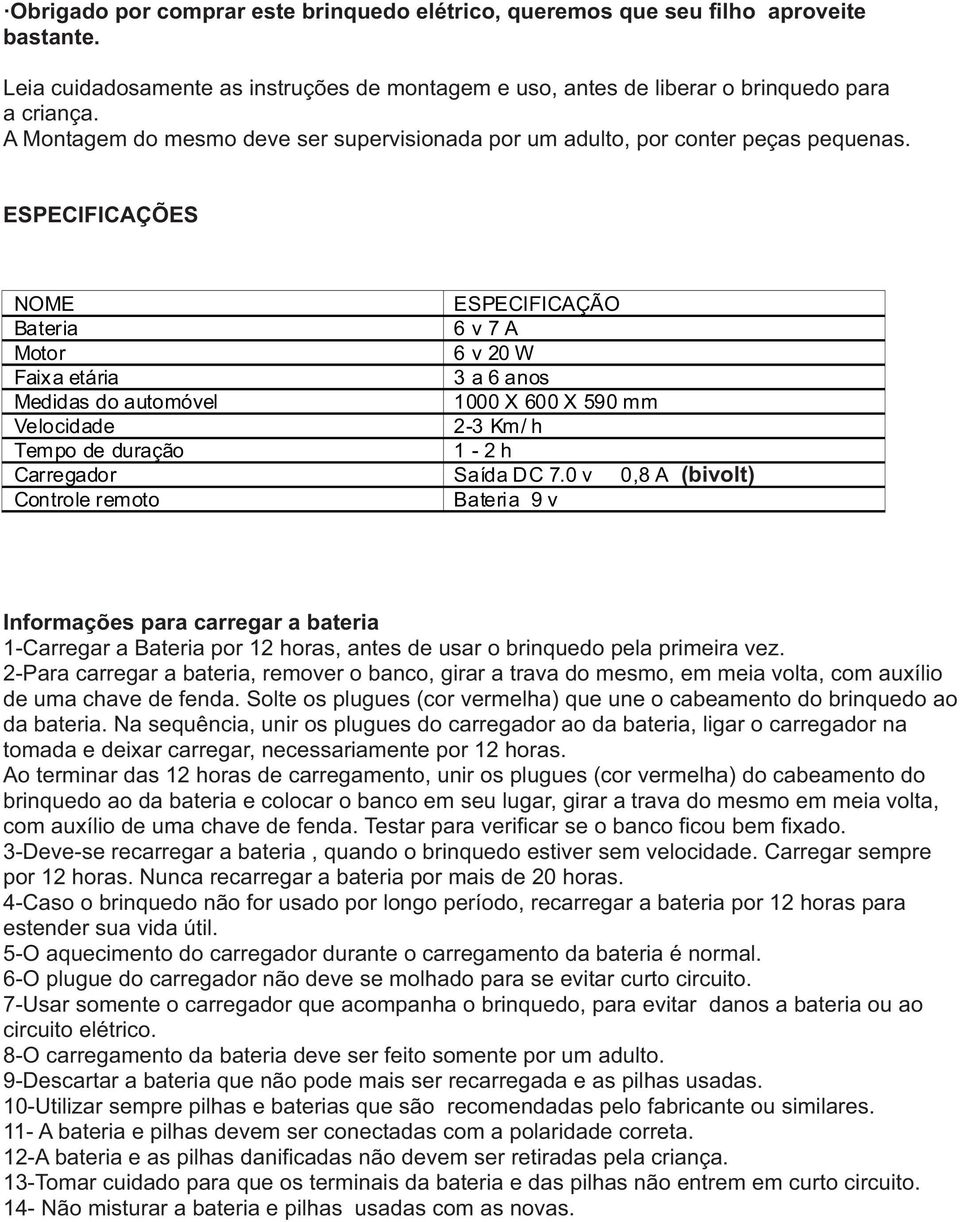 ·Obrigado por comprar este brinquedo elétrico, queremos que seu filho aproveite bastante.

Leia cuidadosamente as instruções de montagem e uso, antes de liberar o brinquedo para a criança.
A Montagem do mesmo deve ser supervisionada por um adulto, por conter peças pequenas.

ESPECIFICAÇÕES

| NOME | ESPECIFICAÇÃO |
|---|---|
| Bateria | 6 v 7 A |
| Motor | 6 v 20 W |
| Faixa etária | 3 a 6 anos |
| Medidas do automóvel | 1000 X 600 X 590 mm |
| Velocidade | 2-3 Km/ h |
| Tempo de duração | 1 - 2 h |
| Carregador | Saída DC 7.0 v 0,8 A (bivolt) |
| Controle remoto | Bateria 9 v |

Informações para carregar a bateria
1-Carregar a Bateria por 12 horas, antes de usar o brinquedo pela primeira vez.
2-Para carregar a bateria, remover o banco, girar a trava do mesmo, em meia volta, com auxílio de uma chave de fenda. Solte os plugues (cor vermelha) que une o cabeamento do brinquedo ao da bateria. Na sequência, unir os plugues do carregador ao da bateria, ligar o carregador na tomada e deixar carregar, necessariamente por 12 horas.
Ao terminar das 12 horas de carregamento, unir os plugues (cor vermelha) do cabeamento do brinquedo ao da bateria e colocar o banco em seu lugar, girar a trava do mesmo em meia volta, com auxílio de uma chave de fenda. Testar para verificar se o banco ficou bem fixado.
3-Deve-se recarregar a bateria , quando o brinquedo estiver sem velocidade. Carregar sempre por 12 horas. Nunca recarregar a bateria por mais de 20 horas.
4-Caso o brinquedo não for usado por longo período, recarregar a bateria por 12 horas para estender sua vida útil.
5-O aquecimento do carregador durante o carregamento da bateria é normal.
6-O plugue do carregador não deve se molhado para se evitar curto circuito.
7-Usar somente o carregador que acompanha o brinquedo, para evitar danos a bateria ou ao circuito elétrico.
8-O carregamento da bateria deve ser feito somente por um adulto.
9-Descartar a bateria que não pode mais ser recarregada e as pilhas usadas.
10-Utilizar sempre pilhas e baterias que são recomendadas pelo fabricante ou similares.
11- A bateria e pilhas devem ser conectadas com a polaridade correta.
12-A bateria e as pilhas danificadas não devem ser retiradas pela criança.
13-Tomar cuidado para que os terminais da bateria e das pilhas não entrem em curto circuito.
14- Não misturar a bateria e pilhas usadas com as novas.